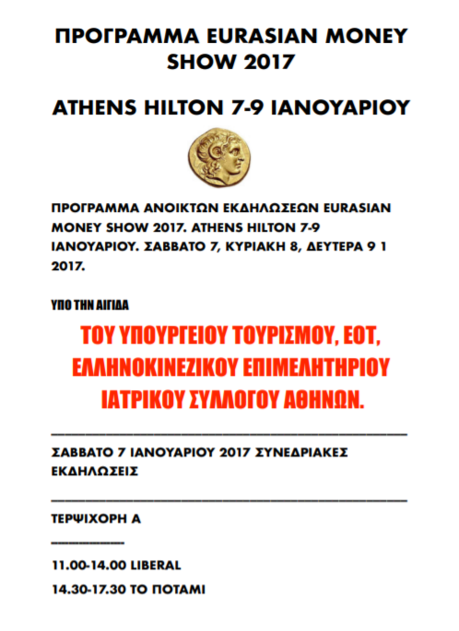 ΠΡΟΓΡΑΜΜΑ EURASIAN MONEY SHOW 2017

ATHENS HILTON 7-9 ΙΑΝΟΥΑΡΙΟΥ

ΠΡΟΓΡΑΜΜΑ ΑΝΟΙΚΤΩΝ ΕΚΔΗΛΩΣΕΩΝ EURASIAN MONEY SHOW 2017. ATHENS HILTON 7-9 ΙΑΝΟΥΑΡΙΟΥ. ΣΑΒΒΑΤΟ 7, ΚΥΡΙΑΚΗ 8, ΔΕΥΤΕΡΑ 9 1 2017.

ΥΠΟ ΤΗΝ ΑΙΓΙΔΑ

ΤΟΥ ΥΠΟΥΡΓΕΙΟΥ ΤΟΥΡΙΣΜΟΥ, ΕΟΤ, ΕΛΛΗΝΟΚΙΝΕΖΙΚΟΥ ΕΠΙΜΕΛΗΤΗΡΙΟΥ ΙΑΤΡΙΚΟΥ ΣΥΛΛΟΓΟΥ ΑΘΗΝΩΝ.

ΣΑΒΒΑΤΟ 7 ΙΑΝΟΥΑΡΙΟΥ 2017 ΣΥΝΕΔΡΙΑΚΕΣ ΕΚΔΗΛΩΣΕΙΣ

ΤΕΡΨΙΧΟΡΗ Α

11.00-14.00 LIBERAL

14.30-17.30 ΤΟ ΠΟΤΑΜΙ